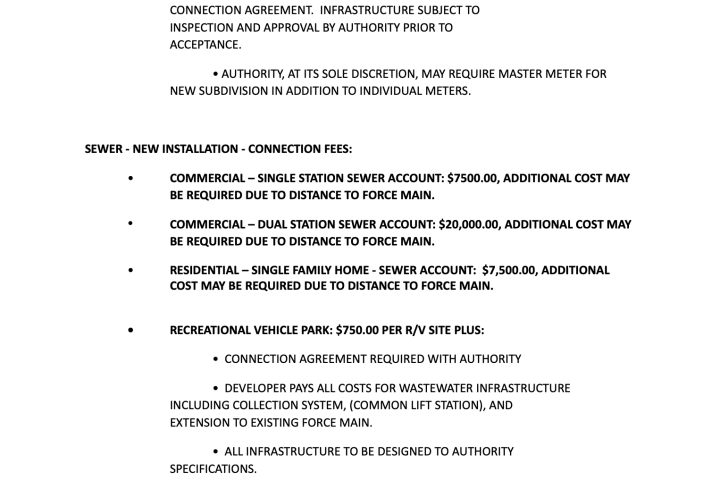 CONNECTION AGREEMENT. INFRASTRUCTURE SUBJECT TO INSPECTION AND APPROVAL BY AUTHORITY PRIOR TO ACCEPTANCE.

• AUTHORITY, AT ITS SOLE DISCRETION, MAY REQUIRE MASTER METER FOR NEW SUBDIVISION IN ADDITION TO INDIVIDUAL METERS.

SEWER - NEW INSTALLATION - CONNECTION FEES:

• COMMERCIAL – SINGLE STATION SEWER ACCOUNT: $7500.00, ADDITIONAL COST MAY BE REQUIRED DUE TO DISTANCE TO FORCE MAIN.

• COMMERCIAL – DUAL STATION SEWER ACCOUNT: $20,000.00, ADDITIONAL COST MAY BE REQUIRED DUE TO DISTANCE TO FORCE MAIN.

• RESIDENTIAL – SINGLE FAMILY HOME - SEWER ACCOUNT: $7,500.00, ADDITIONAL COST MAY BE REQUIRED DUE TO DISTANCE TO FORCE MAIN.

• RECREATIONAL VEHICLE PARK: $750.00 PER R/V SITE PLUS:

• CONNECTION AGREEMENT REQUIRED WITH AUTHORITY

• DEVELOPER PAYS ALL COSTS FOR WASTEWATER INFRASTRUCTURE INCLUDING COLLECTION SYSTEM, (COMMON LIFT STATION), AND EXTENSION TO EXISTING FORCE MAIN.

• ALL INFRASTRUCTURE TO BE DESIGNED TO AUTHORITY SPECIFICATIONS.